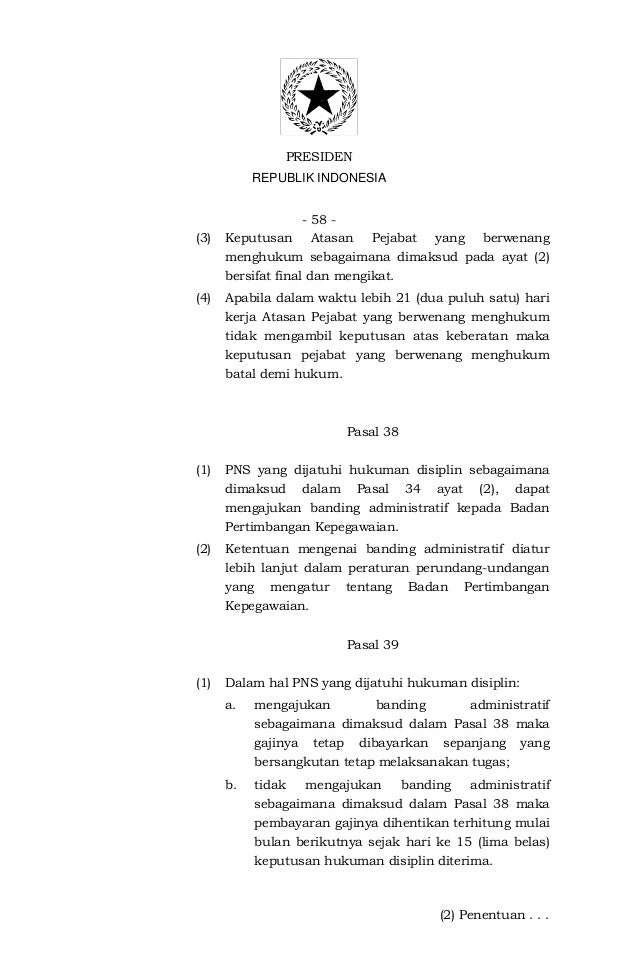 PRESIDEN
REPUBLIK INDONESIA

- 58 -

(3) Keputusan Atasan Pejabat yang berwenang menghukum sebagaimana dimaksud pada ayat (2) bersifat final dan mengikat.

(4) Apabila dalam waktu lebih 21 (dua puluh satu) hari kerja Atasan Pejabat yang berwenang menghukum tidak mengambil keputusan atas keberatan maka keputusan pejabat yang berwenang menghukum batal demi hukum.

Pasal 38

(1) PNS yang dijatuhi hukuman disiplin sebagaimana dimaksud dalam Pasal 34 ayat (2), dapat mengajukan banding administratif kepada Badan Pertimbangan Kepegawaian.

(2) Ketentuan mengenai banding administratif diatur lebih lanjut dalam peraturan perundang-undangan yang mengatur tentang Badan Pertimbangan Kepegawaian.

Pasal 39

(1) Dalam hal PNS yang dijatuhi hukuman disiplin:

a. mengajukan banding administratif sebagaimana dimaksud dalam Pasal 38 maka gajinya tetap dibayarkan sepanjang yang bersangkutan tetap melaksanakan tugas;

b. tidak mengajukan banding administratif sebagaimana dimaksud dalam Pasal 38 maka pembayaran gajinya dihentikan terhitung mulai bulan berikutnya sejak hari ke 15 (lima belas) keputusan hukuman disiplin diterima.

(2) Penentuan . . .